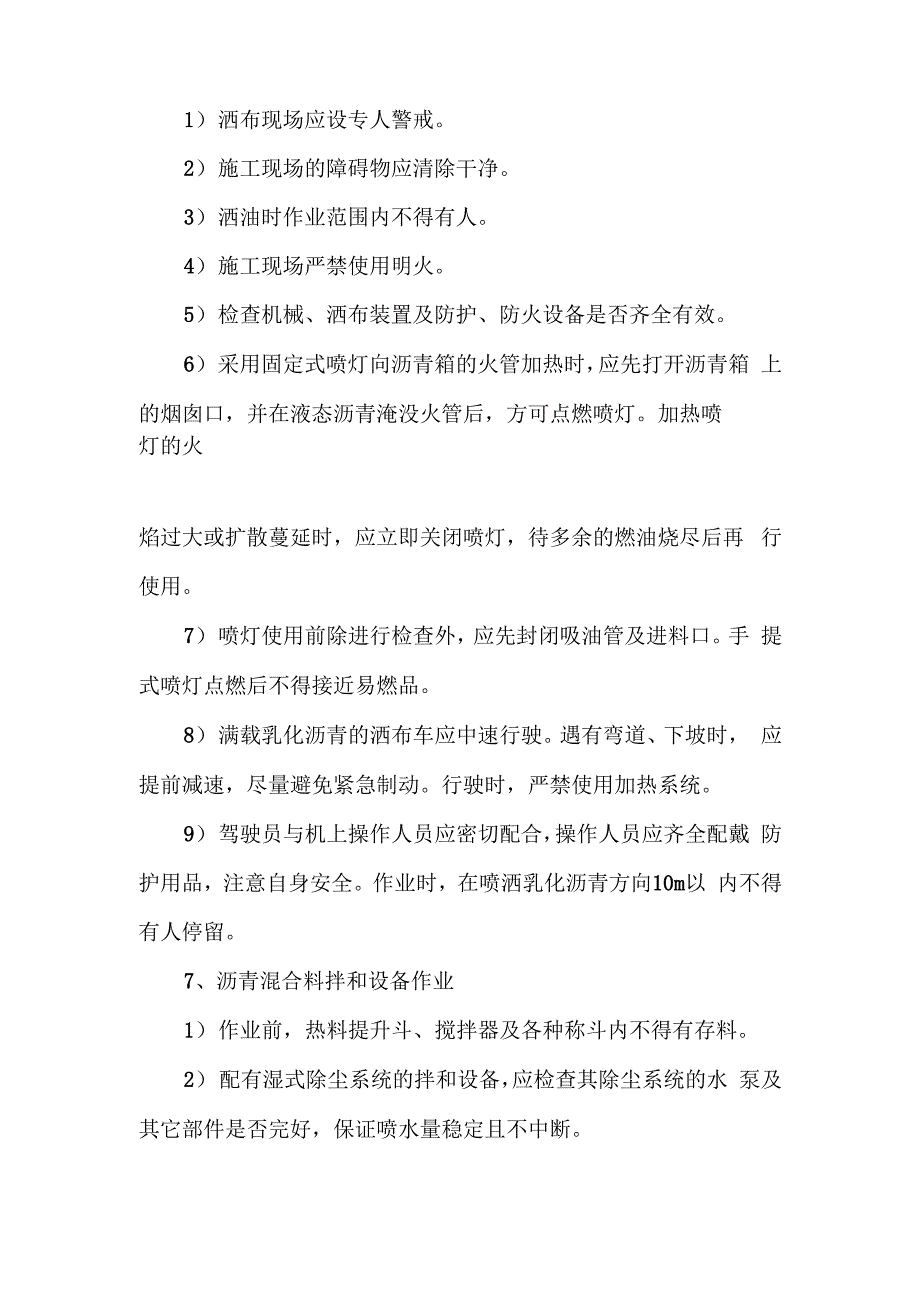 1）洒布现场应设专人警戒。

2）施工现场的障碍物应清除干净。

3）洒油时作业范围内不得有人。

4）施工现场严禁使用明火。

5）检查机械、洒布装置及防护、防火设备是否齐全有效。

6）采用固定式喷灯向沥青箱的火管加热时，应先打开沥青箱 上的烟囱口，并在液态沥青淹没火管后，方可点燃喷灯。加热喷灯的火

焰过大或扩散蔓延时，应立即关闭喷灯，待多余的燃油烧尽后再 行使用。

7）喷灯使用前除进行检查外，应先封闭吸油管及进料口。手 提式喷灯点燃后不得接近易燃品。

8）满载乳化沥青的洒布车应中速行驶。遇有弯道、下坡时， 应提前减速，尽量避免紧急制动。行驶时，严禁使用加热系统。

9）驾驶员与机上操作人员应密切配合，操作人员应齐全配戴 防护用品，注意自身安全。作业时，在喷洒乳化沥青方向10m以 内不得有人停留。

7、沥青混合料拌和设备作业

1）作业前，热料提升斗、搅拌器及各种称斗内不得有存料。

2）配有湿式除尘系统的拌和设备，应检查其除尘系统的水 泵及其它部件是否完好，保证喷水量稳定且不中断。